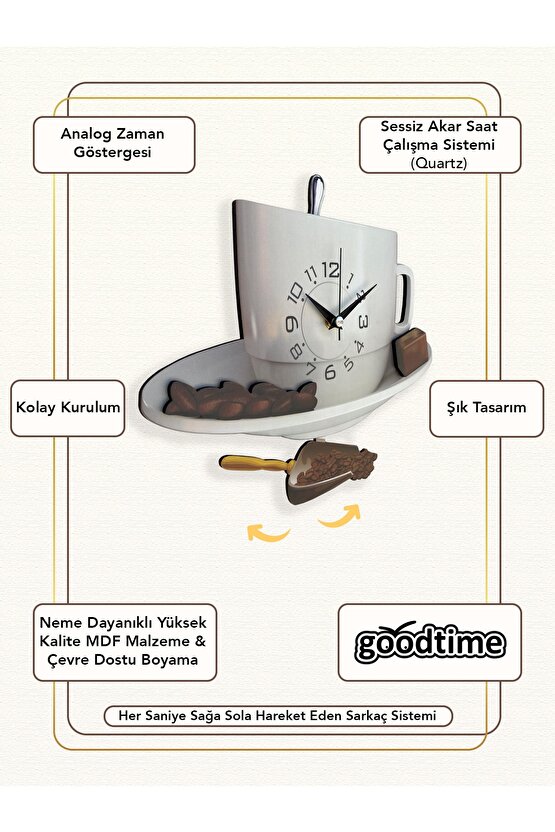 Analog Zaman Göstergesi

Sessiz Akar Saat Çalışma Sistemi (Quartz)

11 12 1
10 2
9 3
8 4
7 6 5

Kolay Kurulum

Şık Tasarım

Neme Dayanıklı Yüksek Kalite MDF Malzeme & Çevre Dostu Boyama

goodtime

Her Saniye Sağa Sola Hareket Eden Sarkaç Sistemi